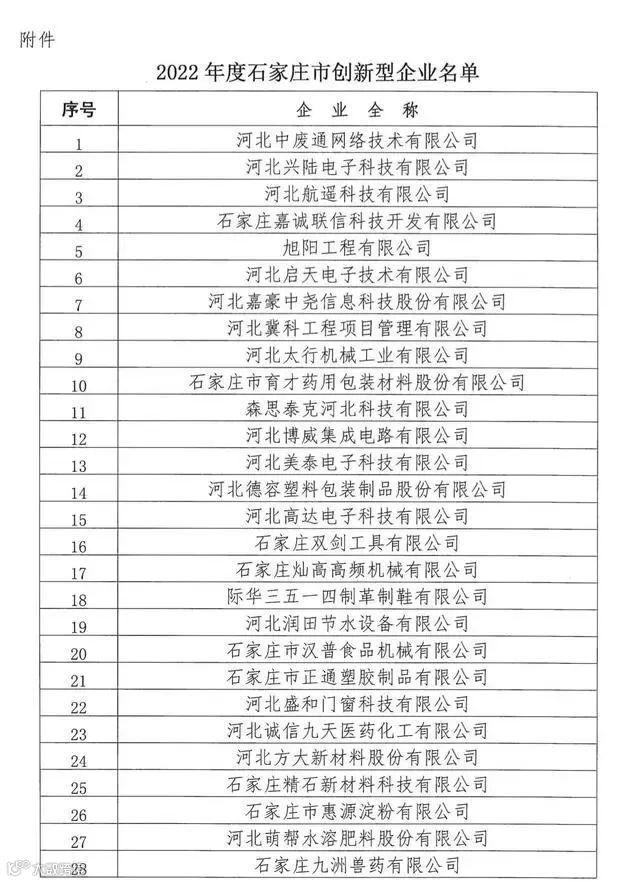 附件

2022 年度石家庄市创新型企业名单

| 序号 | 企 业 全 称 |
|---|---|
| 1 | 河北中废通网络技术有限公司 |
| 2 | 河北兴陆电子科技有限公司 |
| 3 | 河北航遥科技有限公司 |
| 4 | 石家庄嘉诚联信科技开发有限公司 |
| 5 | 旭阳工程有限公司 |
| 6 | 河北启天电子技术有限公司 |
| 7 | 河北嘉豪中尧信息科技股份有限公司 |
| 8 | 河北冀科工程项目管理有限公司 |
| 9 | 河北太行机械工业有限公司 |
| 10 | 石家庄市育才药用包装材料股份有限公司 |
| 11 | 森思泰克河北科技有限公司 |
| 12 | 河北博威集成电路有限公司 |
| 13 | 河北美泰电子科技有限公司 |
| 14 | 河北德容塑料包装制品股份有限公司 |
| 15 | 河北高达电子科技有限公司 |
| 16 | 石家庄双剑工具有限公司 |
| 17 | 石家庄灿高高频机械有限公司 |
| 18 | 际华三五一四制革制鞋有限公司 |
| 19 | 河北润田节水设备有限公司 |
| 20 | 石家庄市汉普食品机械有限公司 |
| 21 | 石家庄市正通塑胶制品有限公司 |
| 22 | 河北盛和门窗科技有限公司 |
| 23 | 河北诚信九天医药化工有限公司 |
| 24 | 河北方大新材料股份有限公司 |
| 25 | 石家庄精石新材料科技有限公司 |
| 26 | 石家庄市惠源淀粉有限公司 |
| 27 | 河北萌帮水溶肥料股份有限公司 |
| 28 | 石家庄九洲兽药有限公司 |